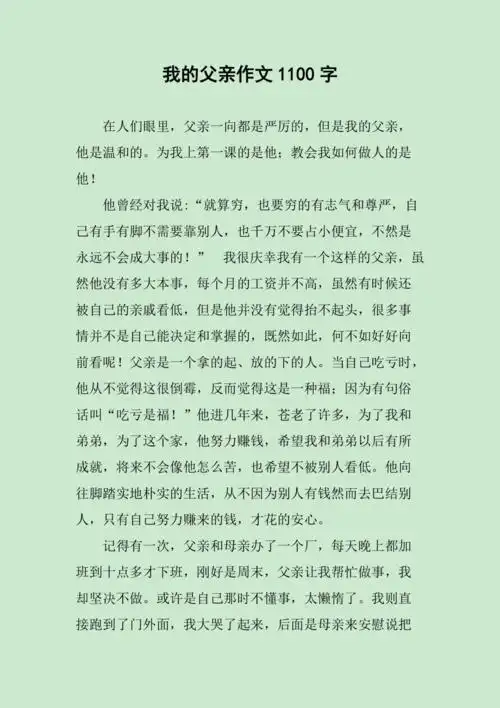 我的父亲作文1100字

在人们眼里，父亲一向都是严厉的，但是我的父亲，他是温和的。为我上第一课的是他；教会我如何做人的是他！

他曾经对我说：“就算穷，也要穷的有志气和尊严，自己有手有脚不需要靠别人，也千万不要占小便宜，不然是永远不会成大事的！” 我很庆幸我有一个这样的父亲，虽然他没有多大本事，每个月的工资并不高，虽然有时候还被自己的亲戚看低，但是他并没有觉得抬不起头，很多事情并不是自己能决定和掌握的，既然如此，何不如好好向前看呢！父亲是一个拿的起、放的下的人。当自己吃亏时，他从不觉得这很倒霉，反而觉得这是一种福；因为有句俗话叫“吃亏是福！”他进几年来，苍老了许多，为了我和弟弟，为了这个家，他努力赚钱，希望我和弟弟以后有所成就，将来不会像他怎么苦，也希望不被别人看低。他向往脚踏实地朴实的生活，从不因为别人有钱然而去巴结别人，只有自己努力赚来的钱，才花的安心。

记得有一次，父亲和母亲办了一个厂，每天晚上都加班到十点多才下班，刚好是周末，父亲让我帮忙做事，我却坚决不做。或许是自己那时不懂事，太懒惰了。我则直接跑到了门外面，我大哭了起来，后面是母亲来安慰说把